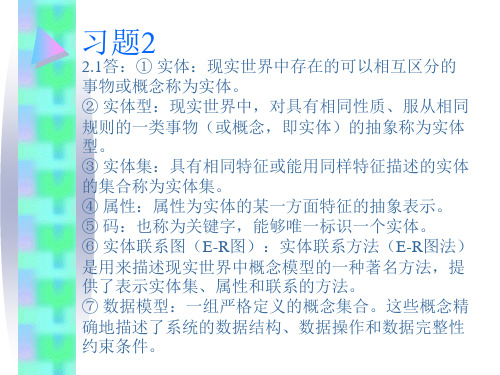 习题2

2.1答：① 实体：现实世界中存在的可以相互区分的事物或概念称为实体。

② 实体型：现实世界中，对具有相同性质、服从相同规则的一类事物（或概念，即实体）的抽象称为实体型。

③ 实体集：具有相同特征或能用同样特征描述的实体的集合称为实体集。

④ 属性：属性为实体的某一方面特征的抽象表示。

⑤ 码：也称为关键字，能够唯一标识一个实体。

⑥ 实体联系图（E-R图）：实体联系方法（E-R图法）是用来描述现实世界中概念模型的一种著名方法，提供了表示实体集、属性和联系的方法。

⑦ 数据模型：一组严格定义的概念集合。这些概念精确地描述了系统的数据结构、数据操作和数据完整性约束条件。